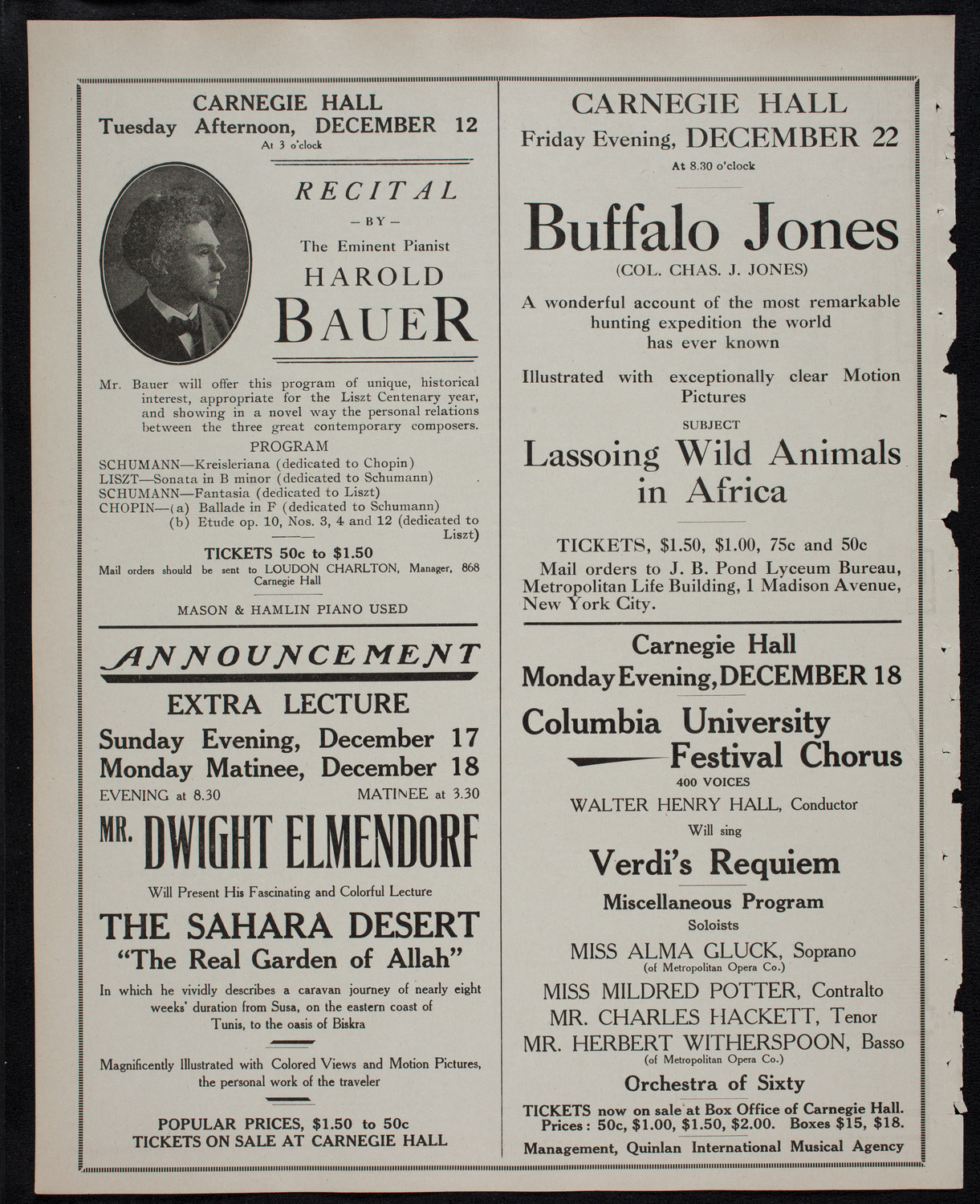 CARNEGIE HALL
Tuesday Afternoon, DECEMBER 12
At 3 o'clock

RECITAL
— BY —
The Eminent Pianist
HAROLD
BAUER

Mr. Bauer will offer this program of unique, historical interest, appropriate for the Liszt Centenary year, and showing in a novel way the personal relations between the three great contemporary composers.

PROGRAM
SCHUMANN—Kreisleriana (dedicated to Chopin)
LISZT—Sonata in B minor (dedicated to Schumann)
SCHUMANN—Fantasia (dedicated to Liszt)
CHOPIN—(a) Ballade in F (dedicated to Schumann)
(b) Etude op. 10, Nos. 3, 4 and 12 (dedicated to Liszt)

TICKETS 50c to $1.50
Mail orders should be sent to LOUDON CHARLTON, Manager, 868 Carnegie Hall

MASON & HAMLIN PIANO USED

ANNOUNCEMENT
EXTRA LECTURE
Sunday Evening, December 17
Monday Matinee, December 18
EVENING at 8.30 MATINEE at 3.30

MR. DWIGHT ELMENDORF
Will Present His Fascinating and Colorful Lecture
THE SAHARA DESERT
"The Real Garden of Allah"
In which he vividly describes a caravan journey of nearly eight weeks' duration from Susa, on the eastern coast of Tunis, to the oasis of Biskra

Magnificently Illustrated with Colored Views and Motion Pictures, the personal work of the traveler

POPULAR PRICES, $1.50 to 50c
TICKETS ON SALE AT CARNEGIE HALL

CARNEGIE HALL
Friday Evening, DECEMBER 22
At 8.30 o'clock

Buffalo Jones
(COL. CHAS. J. JONES)
A wonderful account of the most remarkable hunting expedition the world has ever known

Illustrated with exceptionally clear Motion Pictures
SUBJECT
Lassoing Wild Animals in Africa

TICKETS, $1.50, $1.00, 75c and 50c
Mail orders to J. B. Pond Lyceum Bureau, Metropolitan Life Building, 1 Madison Avenue, New York City.

Carnegie Hall
Monday Evening, DECEMBER 18
Columbia University
Festival Chorus
400 VOICES
WALTER HENRY HALL, Conductor
Will sing
Verdi's Requiem
Miscellaneous Program
Soloists
MISS ALMA GLUCK, Soprano
(of Metropolitan Opera Co.)
MISS MILDRED POTTER, Contralto
MR. CHARLES HACKETT, Tenor
MR. HERBERT WITHERSPOON, Basso
(of Metropolitan Opera Co.)
Orchestra of Sixty
TICKETS now on sale at Box Office of Carnegie Hall.
Prices: 50c, $1.00, $1.50, $2.00. Boxes $15, $18.
Management, Quinlan International Musical Agency